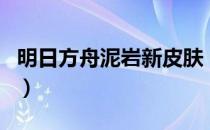 明日方舟泥岩新皮肤
）